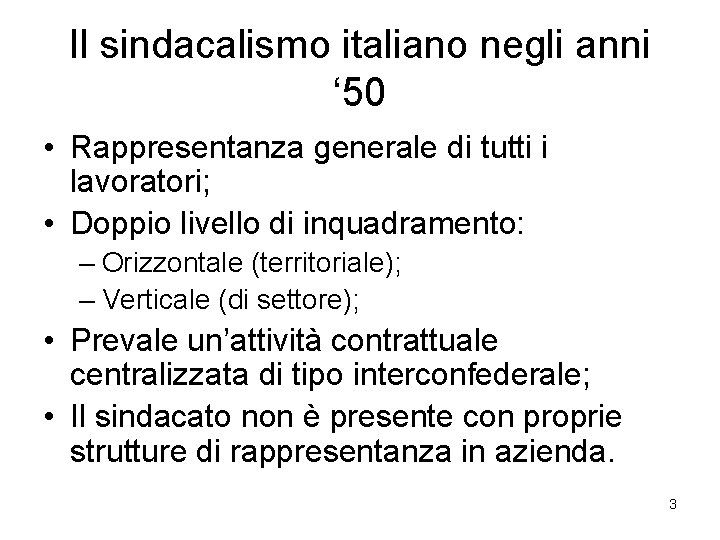 Il sindacalismo italiano negli anni '50

• Rappresentanza generale di tutti i lavoratori;
• Doppio livello di inquadramento:
– Orizzontale (territoriale);
– Verticale (di settore);
• Prevale un'attività contrattuale centralizzata di tipo interconfederale;
• Il sindacato non è presente con proprie strutture di rappresentanza in azienda.

3